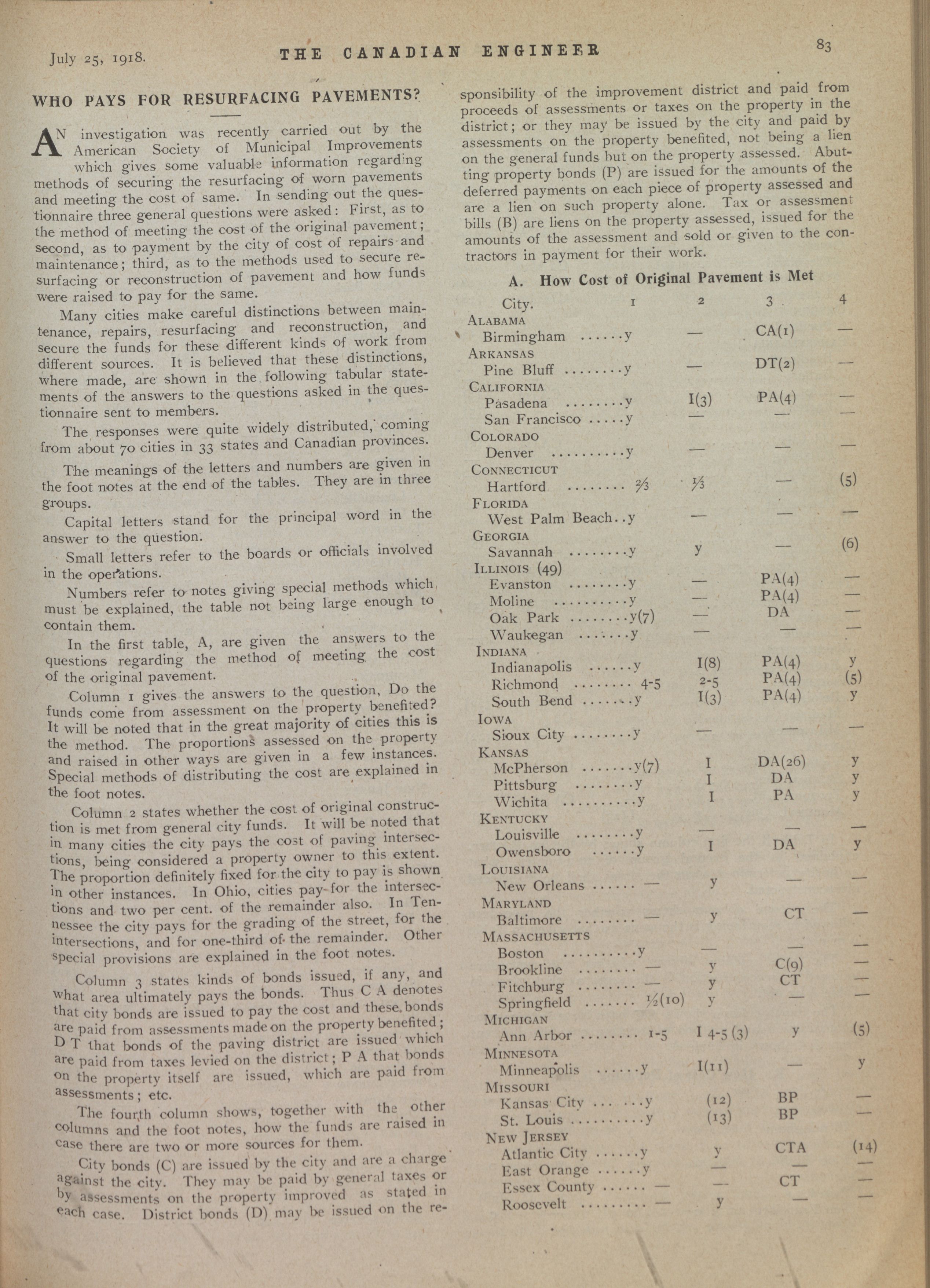 July 25, 1918. THE CANADIAN ENGINEER 83

WHO PAYS FOR RESURFACING PAVEMENTS?

AN investigation was recently carried out by the American Society of Municipal Improvements which gives some valuable information regarding methods of securing the resurfacing of worn pavements and meeting the cost of same. In sending out the questionnaire three general questions were asked: First, as to the method of meeting the cost of the original pavement; second, as to payment by the city of cost of repairs and maintenance; third, as to the methods used to secure resurfacing or reconstruction of pavement and how funds were raised to pay for the same.

Many cities make careful distinctions between maintenance, repairs, resurfacing and reconstruction, and secure the funds for these different kinds of work from different sources. It is believed that these distinctions, where made, are shown in the following tabular statements of the answers to the questions asked in the questionnaire sent to members.

The responses were quite widely distributed, coming from about 70 cities in 33 states and Canadian provinces.

The meanings of the letters and numbers are given in the foot notes at the end of the tables. They are in three groups.

Capital letters stand for the principal word in the answer to the question.

Small letters refer to the boards or officials involved in the operations.

Numbers refer to notes giving special methods which must be explained, the table not being large enough to contain them.

In the first table, A, are given the answers to the questions regarding the method of meeting the cost of the original pavement.

Column 1 gives the answers to the question, Do the funds come from assessment on the property benefited? It will be noted that in the great majority of cities this is the method. The proportions assessed on the property and raised in other ways are given in a few instances. Special methods of distributing the cost are explained in the foot notes.

Column 2 states whether the cost of original construction is met from general city funds. It will be noted that in many cities the city pays the cost of paving intersections, being considered a property owner to this extent. The proportion definitely fixed for the city to pay is shown in other instances. In Ohio, cities pay for the intersections and two per cent. of the remainder also. In Tennessee the city pays for the grading of the street, for the intersections, and for one-third of the remainder. Other special provisions are explained in the foot notes.

Column 3 states kinds of bonds issued, if any, and what area ultimately pays the bonds. Thus C A denotes that city bonds are issued to pay the cost and these bonds are paid from assessments made on the property benefited; D T that bonds of the paving district are issued which are paid from taxes levied on the district; P A that bonds on the property itself are issued, which are paid from assessments; etc.

The fourth column shows, together with the other columns and the foot notes, how the funds are raised in case there are two or more sources for them.

City bonds (C) are issued by the city and are a charge against the city. They may be paid by general taxes or by assessments on the property improved as stated in each case. District bonds (D) may be issued on the responsibility of the improvement district and paid from proceeds of assessments or taxes on the property in the district; or they may be issued by the city and paid by assessments on the property benefited, not being a lien on the general funds but on the property assessed. Abutting property bonds (P) are issued for the amounts of the deferred payments on each piece of property assessed and are a lien on such property alone. Tax or assessment bills (B) are liens on the property assessed, issued for the amounts of the assessment and sold or given to the contractors in payment for their work.

A. How Cost of Original Pavement is Met

| City. | 1 | 2 | 3 | 4 |
|---|---|---|---|---|
| ALABAMA | | | | |
| Birmingham | y | — | CA(1) | — |
| ARKANSAS | | | | |
| Pine Bluff | y | — | DT(2) | — |
| CALIFORNIA | | | | |
| Pasadena | y | I(3) | PA(4) | — |
| San Francisco | y | — | — | — |
| COLORADO | | | | |
| Denver | y | — | — | — |
| CONNECTICUT | | | | |
| Hartford | ⅔ | ⅓ | — | (5) |
| FLORIDA | | | | |
| West Palm Beach | y | — | — | — |
| GEORGIA | | | | |
| Savannah | y | y | — | (6) |
| ILLINOIS (49) | | | | |
| Evanston | y | — | PA(4) | — |
| Moline | y | — | PA(4) | — |
| Oak Park | y(7) | — | DA | — |
| Waukegan | y | — | — | — |
| INDIANA | | | | |
| Indianapolis | y | I(8) | PA(4) | y |
| Richmond | 4-5 | 2-5 | PA(4) | (5) |
| South Bend | y | I(3) | PA(4) | y |
| IOWA | | | | |
| Sioux City | y | — | — | — |
| KANSAS | | | | |
| McPherson | y(7) | I | DA(26) | y |
| Pittsburg | y | I | DA | y |
| Wichita | y | I | PA | y |
| KENTUCKY | | | | |
| Louisville | y | — | — | — |
| Owensboro | y | I | DA | y |
| LOUISIANA | | | | |
| New Orleans | — | y | — | — |
| MARYLAND | | | | |
| Baltimore | — | y | CT | — |
| MASSACHUSETTS | | | | |
| Boston | y | — | — | — |
| Brookline | — | y | C(9) | — |
| Fitchburg | — | y | CT | — |
| Springfield | ½(10) | y | — | — |
| MICHIGAN | | | | |
| Ann Arbor | 1-5 | I 4-5 (3) | y | (5) |
| MINNESOTA | | | | |
| Minneapolis | y | I(11) | — | y |
| MISSOURI | | | | |
| Kansas City | y | (12) | BP | — |
| St. Louis | y | (13) | BP | — |
| NEW JERSEY | | | | |
| Atlantic City | y | y | CTA | (14) |
| East Orange | y | — | — | — |
| Essex County | — | — | CT | — |
| Roosevelt | — | y | — | — |